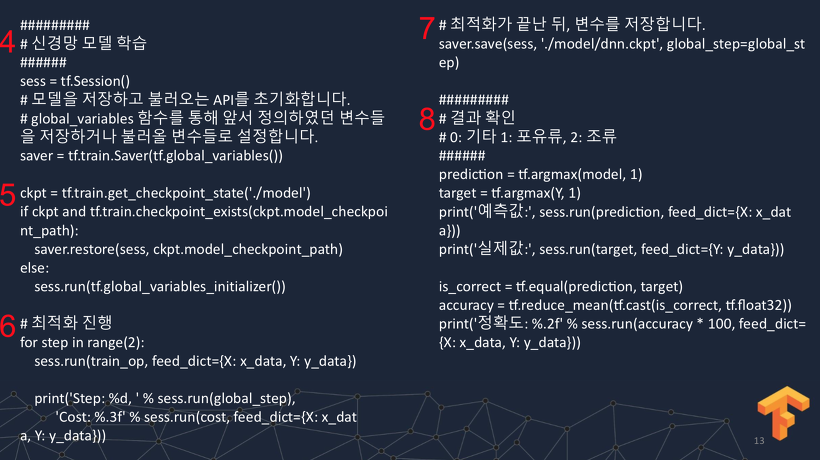 #########
4 # 신경망 모델 학습
######
sess = tf.Session()
# 모델을 저장하고 불러오는 API를 초기화합니다.
# global_variables 함수를 통해 앞서 정의하였던 변수들을 저장하거나 불러올 변수들로 설정합니다.
saver = tf.train.Saver(tf.global_variables())

5 ckpt = tf.train.get_checkpoint_state('./model')
if ckpt and tf.train.checkpoint_exists(ckpt.model_checkpoint_path):
    saver.restore(sess, ckpt.model_checkpoint_path)
else:
    sess.run(tf.global_variables_initializer())

6 # 최적화 진행
for step in range(2):
    sess.run(train_op, feed_dict={X: x_data, Y: y_data})

    print('Step: %d, ' % sess.run(global_step),
        'Cost: %.3f' % sess.run(cost, feed_dict={X: x_data, Y: y_data}))

7 # 최적화가 끝난 뒤, 변수를 저장합니다.
saver.save(sess, './model/dnn.ckpt', global_step=global_step)

#########
8 # 결과 확인
# 0: 기타 1: 포유류, 2: 조류
######
prediction = tf.argmax(model, 1)
target = tf.argmax(Y, 1)
print('예측값:', sess.run(prediction, feed_dict={X: x_data}))
print('실제값:', sess.run(target, feed_dict={Y: y_data}))

is_correct = tf.equal(prediction, target)
accuracy = tf.reduce_mean(tf.cast(is_correct, tf.float32))
print('정확도: %.2f' % sess.run(accuracy * 100, feed_dict={X: x_data, Y: y_data}))

13